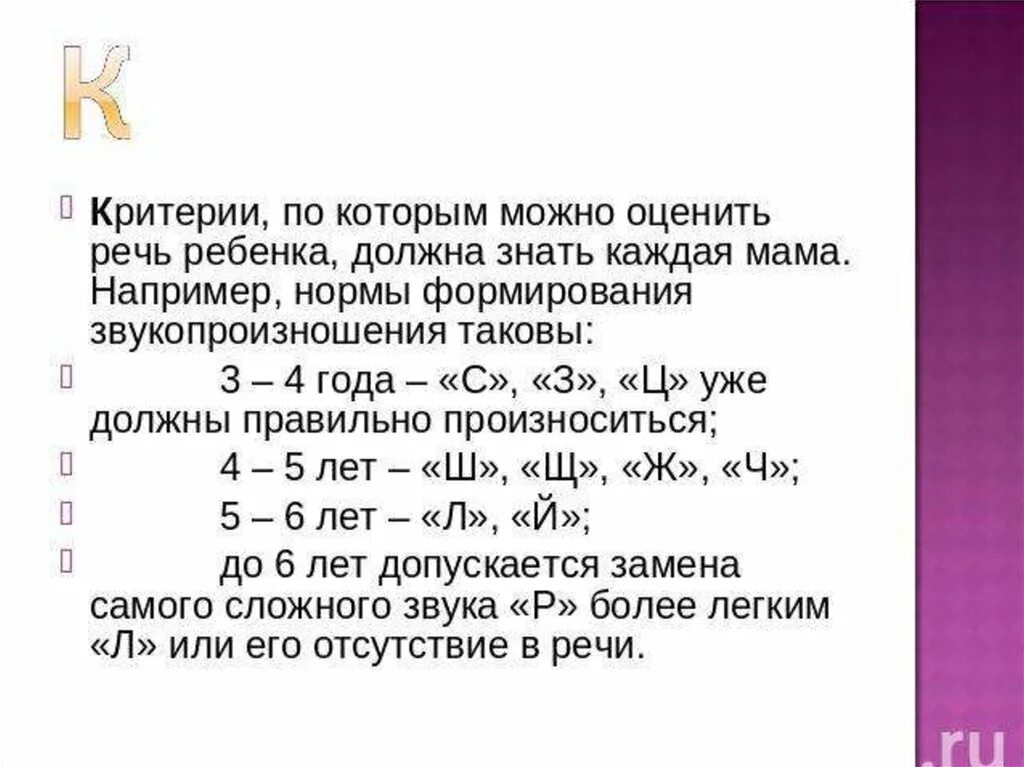 К

Критерии, по которым можно оценить речь ребенка, должна знать каждая мама. Например, нормы формирования звукопроизношения таковы:

3 – 4 года – «С», «З», «Ц» уже должны правильно произноситься;

4 – 5 лет – «Ш», «Щ», «Ж», «Ч»;

5 – 6 лет – «Л», «Й»;

до 6 лет допускается замена самого сложного звука «Р» более легким «Л» или его отсутствие в речи.

.ru